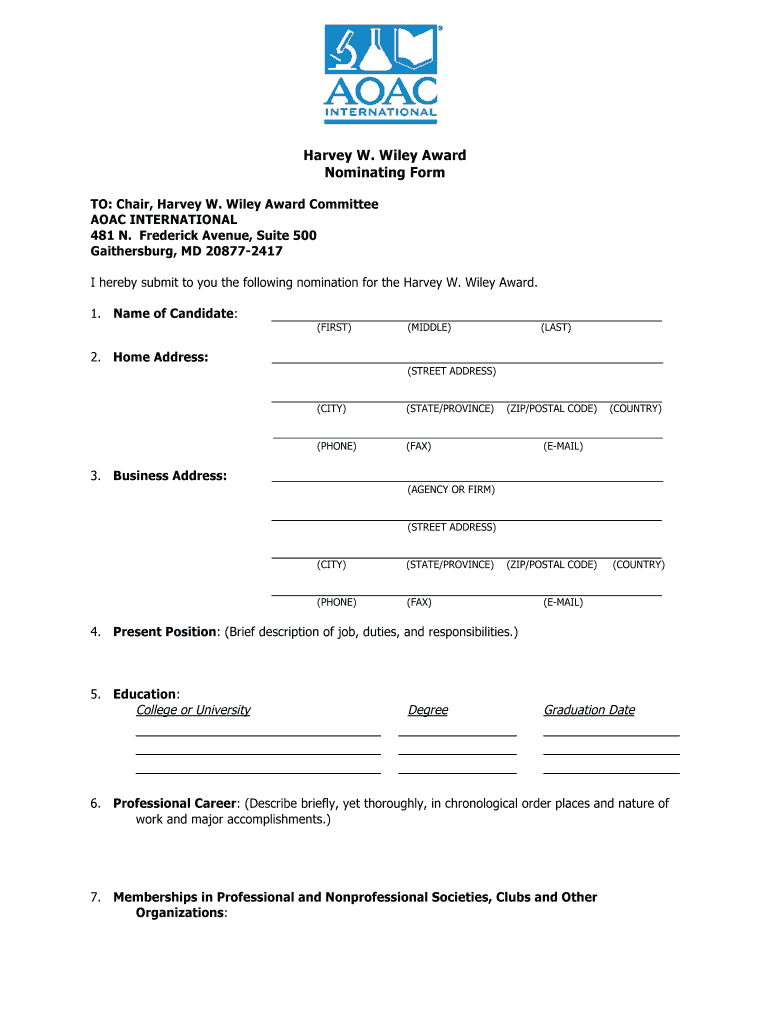 AOAC INTERNATIONAL

Harvey W. Wiley Award
Nominating Form

TO: Chair, Harvey W. Wiley Award Committee
AOAC INTERNATIONAL
481 N. Frederick Avenue, Suite 500
Gaithersburg, MD 20877-2417

I hereby submit to you the following nomination for the Harvey W. Wiley Award.

1. Name of Candidate:
(FIRST) (MIDDLE) (LAST)

2. Home Address:
(STREET ADDRESS)
(CITY) (STATE/PROVINCE) (ZIP/POSTAL CODE) (COUNTRY)
(PHONE) (FAX) (E-MAIL)

3. Business Address:
(AGENCY OR FIRM)
(STREET ADDRESS)
(CITY) (STATE/PROVINCE) (ZIP/POSTAL CODE) (COUNTRY)
(PHONE) (FAX) (E-MAIL)

4. Present Position: (Brief description of job, duties, and responsibilities.)

5. Education:
College or University Degree Graduation Date

6. Professional Career: (Describe briefly, yet thoroughly, in chronological order places and nature of work and major accomplishments.)

7. Memberships in Professional and Nonprofessional Societies, Clubs and Other Organizations: